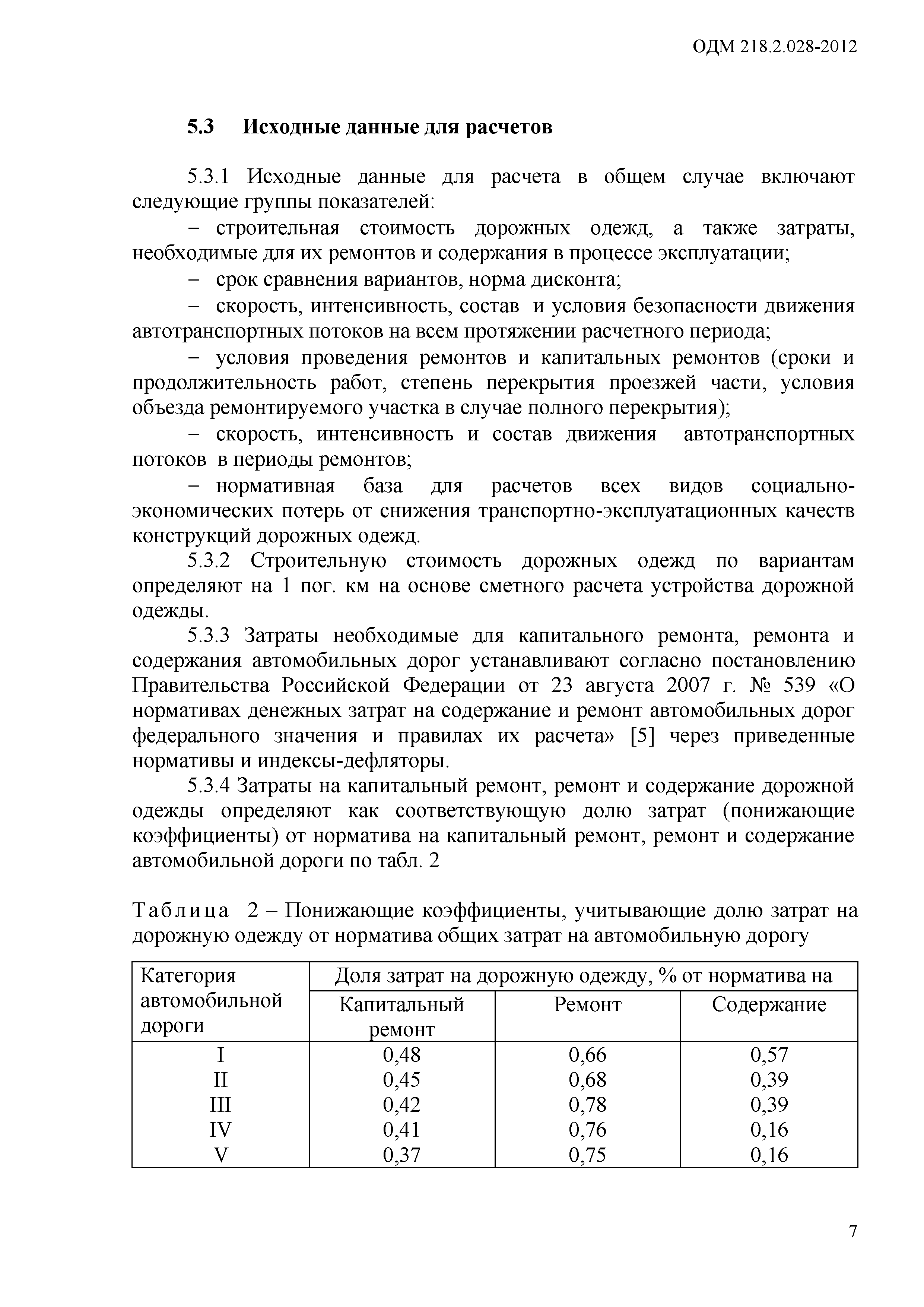 ОДМ 218.2.028-2012

5.3 Исходные данные для расчетов

5.3.1 Исходные данные для расчета в общем случае включают следующие группы показателей:

– строительная стоимость дорожных одежд, а также затраты, необходимые для их ремонтов и содержания в процессе эксплуатации;

– срок сравнения вариантов, норма дисконта;

– скорость, интенсивность, состав и условия безопасности движения автотранспортных потоков на всем протяжении расчетного периода;

– условия проведения ремонтов и капитальных ремонтов (сроки и продолжительность работ, степень перекрытия проезжей части, условия объезда ремонтируемого участка в случае полного перекрытия);

– скорость, интенсивность и состав движения автотранспортных потоков в периоды ремонтов;

– нормативная база для расчетов всех видов социально-экономических потерь от снижения транспортно-эксплуатационных качеств конструкций дорожных одежд.

5.3.2 Строительную стоимость дорожных одежд по вариантам определяют на 1 пог. км на основе сметного расчета устройства дорожной одежды.

5.3.3 Затраты необходимые для капитального ремонта, ремонта и содержания автомобильных дорог устанавливают согласно постановлению Правительства Российской Федерации от 23 августа 2007 г. № 539 «О нормативах денежных затрат на содержание и ремонт автомобильных дорог федерального значения и правилах их расчета» [5] через приведенные нормативы и индексы-дефляторы.

5.3.4 Затраты на капитальный ремонт, ремонт и содержание дорожной одежды определяют как соответствующую долю затрат (понижающие коэффициенты) от норматива на капитальный ремонт, ремонт и содержание автомобильной дороги по табл. 2

Таблица 2 – Понижающие коэффициенты, учитывающие долю затрат на дорожную одежду от норматива общих затрат на автомобильную дорогу

| Категория автомобильной дороги | Доля затрат на дорожную одежду, % от норматива на | | |
|---|---|---|---|
| | Капитальный ремонт | Ремонт | Содержание |
| I | 0,48 | 0,66 | 0,57 |
| II | 0,45 | 0,68 | 0,39 |
| III | 0,42 | 0,78 | 0,39 |
| IV | 0,41 | 0,76 | 0,16 |
| V | 0,37 | 0,75 | 0,16 |

7